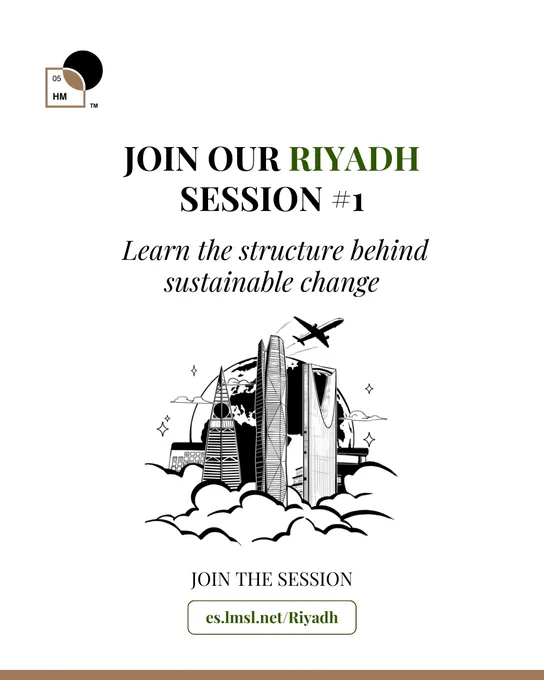 05
HM
TM

JOIN OUR RIYADH SESSION #1

Learn the structure behind sustainable change

JOIN THE SESSION

es.lmsl.net/Riyadh